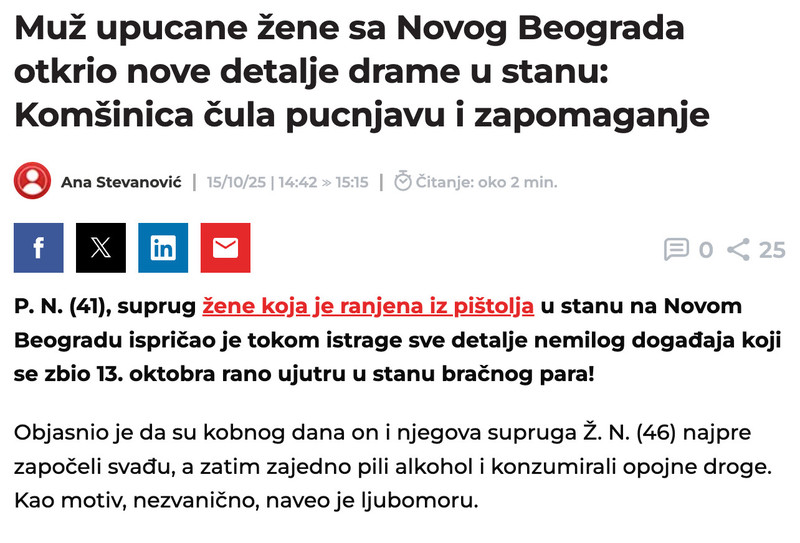 Muž upucane žene sa Novog Beograda otkrio nove detalje drame u stanu: Komšinica čula pucnjavu i zapomaganje

Ana Stevanović | 15/10/25 | 14:42 » 15:15 | Čitanje: oko 2 min.

0 25

P. N. (41), suprug žene koja je ranjena iz pištolja u stanu na Novom Beogradu ispričao je tokom istrage sve detalje nemilog događaja koji se zbio 13. oktobra rano ujutru u stanu bračnog para!

Objasnio je da su kobnog dana on i njegova supruga Ž. N. (46) najpre započeli svađu, a zatim zajedno pili alkohol i konzumirali opojne droge. Kao motiv, nezvanično, naveo je ljubomoru.